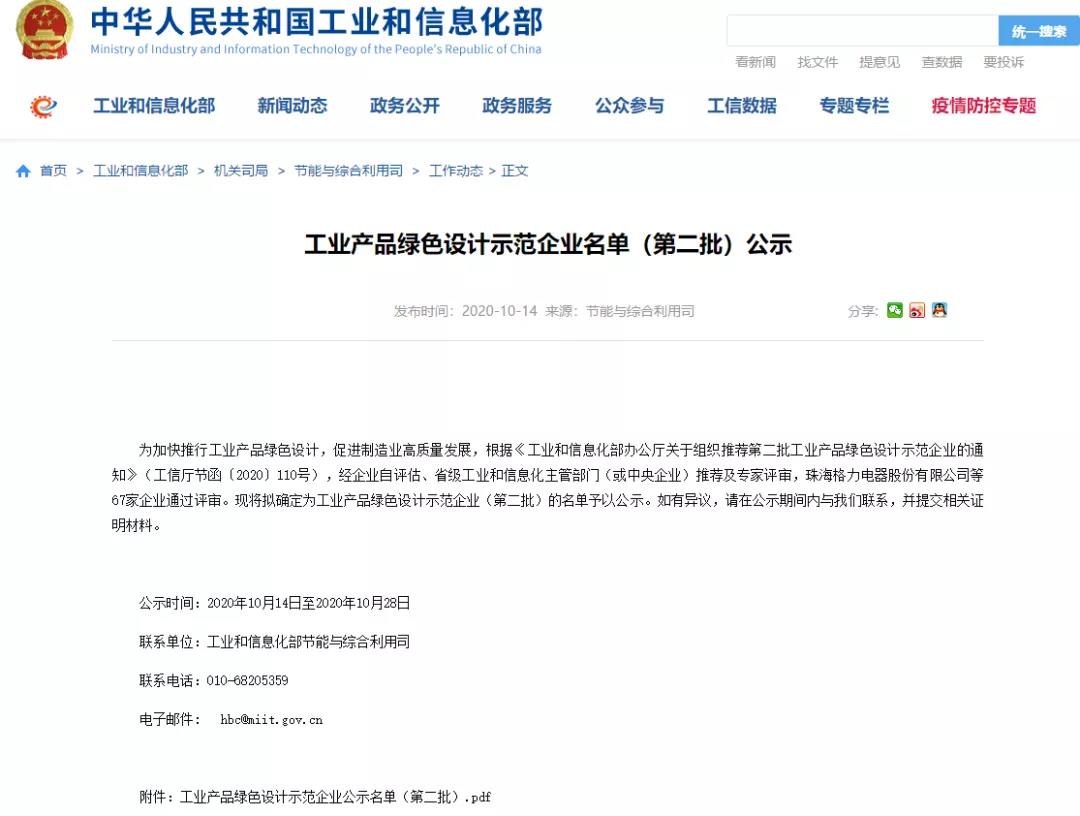 中华人民共和国工业和信息化部
Ministry of Industry and Information Technology of the People's Republic of China

统一搜索

看新闻 找文件 提意见 查数据 要投诉

工业和信息化部 新闻动态 政务公开 政务服务 公众参与 工信数据 专题专栏 疫情防控专题

首页 > 工业和信息化部 > 机关司局 > 节能与综合利用司 > 工作动态 > 正文

工业产品绿色设计示范企业名单（第二批）公示

发布时间：2020-10-14 来源：节能与综合利用司

分享：

为加快推行工业产品绿色设计，促进制造业高质量发展，根据《工业和信息化部办公厅关于组织推荐第二批工业产品绿色设计示范企业的通知》（工信厅节函〔2020〕110号），经企业自评估、省级工业和信息化主管部门（或中央企业）推荐及专家评审，珠海格力电器股份有限公司等67家企业通过评审。现将拟确定为工业产品绿色设计示范企业（第二批）的名单予以公示。如有异议，请在公示期间内与我们联系，并提交相关证明材料。

公示时间：2020年10月14日至2020年10月28日

联系单位：工业和信息化部节能与综合利用司

联系电话：010-68205359

电子邮件： hbc@miit.gov.cn

附件：工业产品绿色设计示范企业公示名单（第二批）.pdf